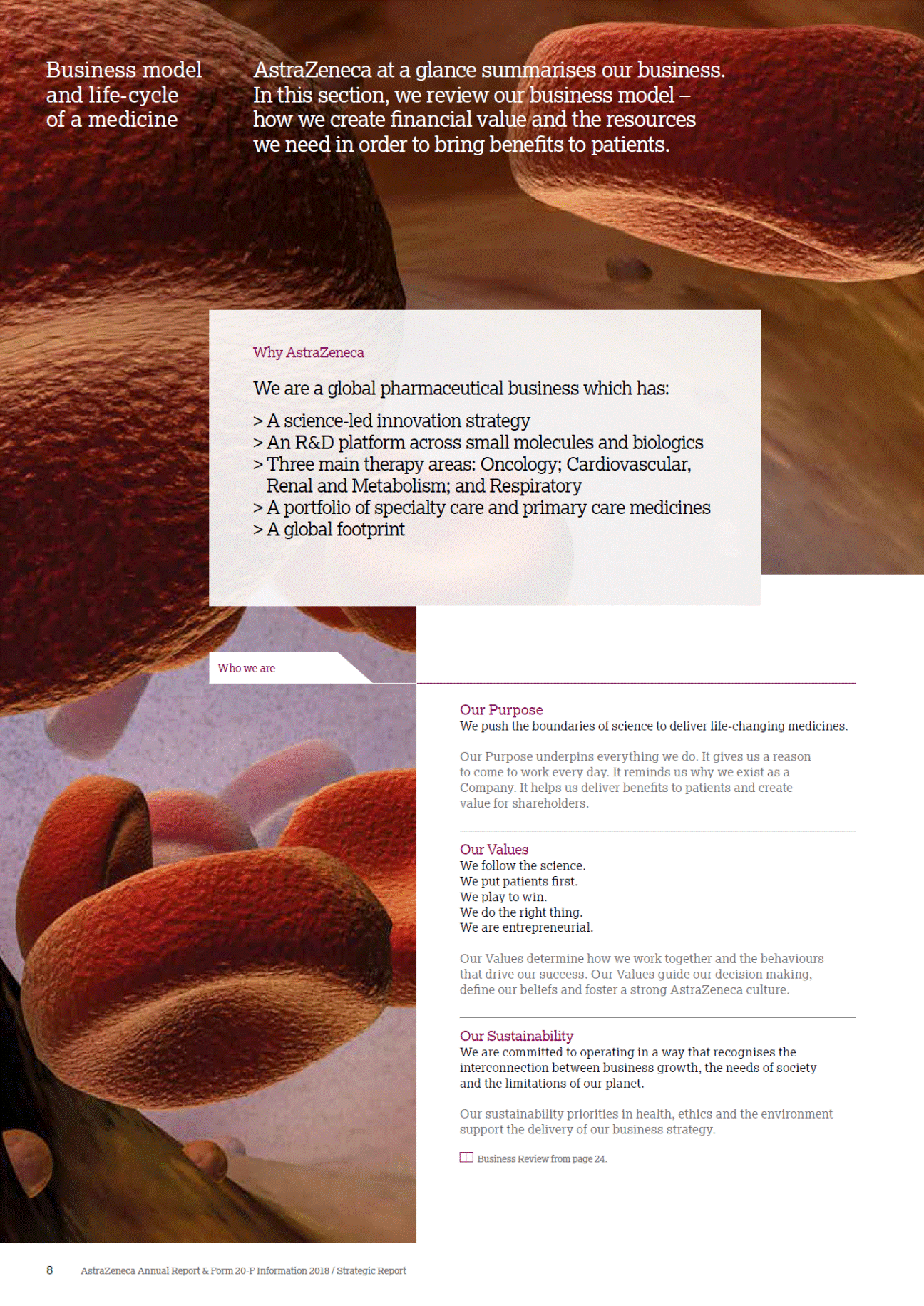 Business model and life-cycle of a medicine

AstraZeneca at a glance summarises our business. In this section, we review our business model – how we create financial value and the resources we need in order to bring benefits to patients.

Why AstraZeneca

We are a global pharmaceutical business which has:

> A science-led innovation strategy
> An R&D platform across small molecules and biologics
> Three main therapy areas: Oncology; Cardiovascular, Renal and Metabolism; and Respiratory
> A portfolio of specialty care and primary care medicines
> A global footprint

Who we are

Our Purpose
We push the boundaries of science to deliver life-changing medicines.

Our Purpose underpins everything we do. It gives us a reason to come to work every day. It reminds us why we exist as a Company. It helps us deliver benefits to patients and create value for shareholders.

Our Values
We follow the science.
We put patients first.
We play to win.
We do the right thing.
We are entrepreneurial.

Our Values determine how we work together and the behaviours that drive our success. Our Values guide our decision making, define our beliefs and foster a strong AstraZeneca culture.

Our Sustainability
We are committed to operating in a way that recognises the interconnection between business growth, the needs of society and the limitations of our planet.

Our sustainability priorities in health, ethics and the environment support the delivery of our business strategy.

Business Review from page 24.

8 AstraZeneca Annual Report & Form 20-F Information 2018 / Strategic Report